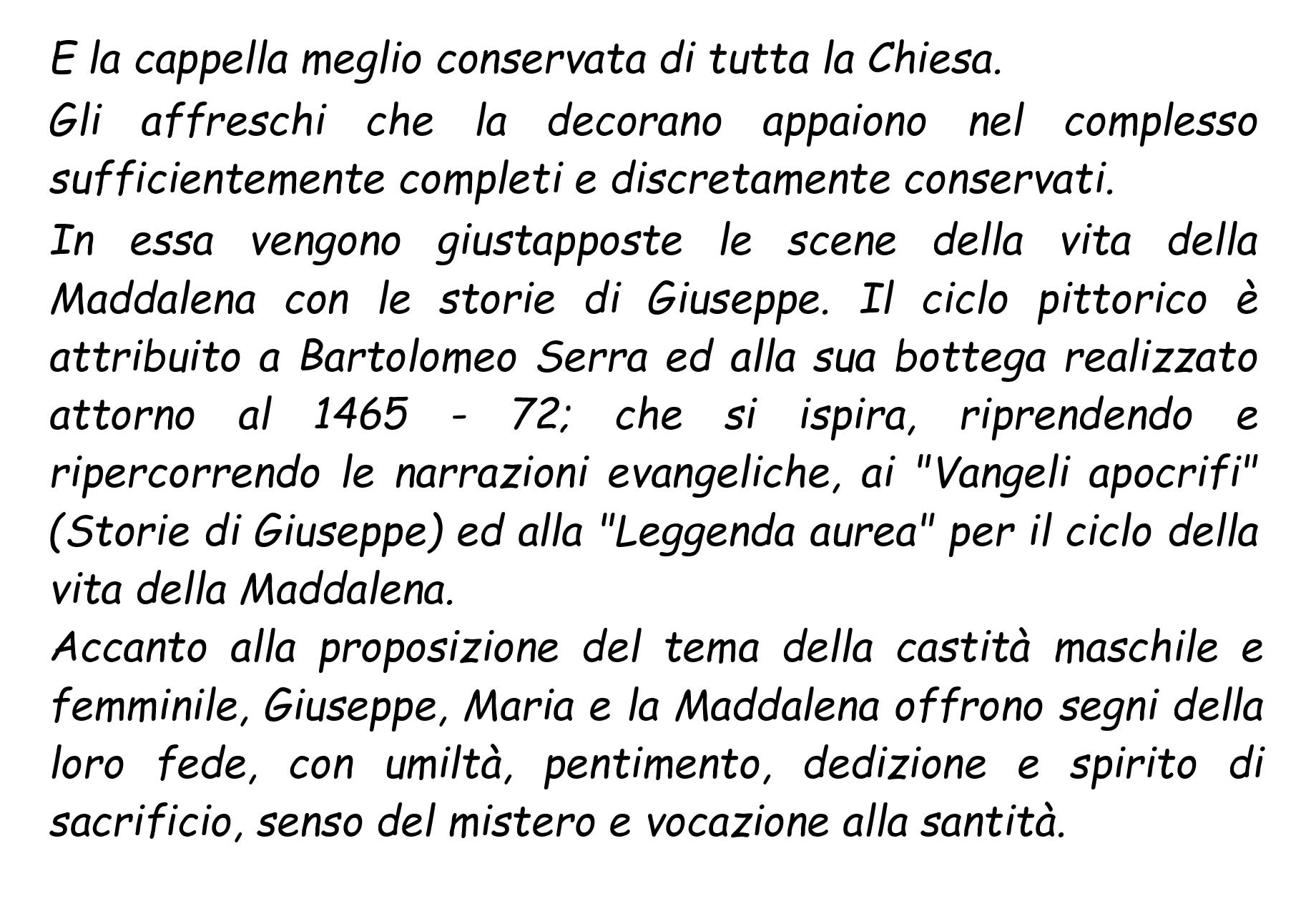 E la cappella meglio conservata di tutta la Chiesa.

Gli affreschi che la decorano appaiono nel complesso sufficientemente completi e discretamente conservati.

In essa vengono giustapposte le scene della vita della Maddalena con le storie di Giuseppe. Il ciclo pittorico è attribuito a Bartolomeo Serra ed alla sua bottega realizzato attorno al 1465 - 72; che si ispira, riprendendo e ripercorrendo le narrazioni evangeliche, ai "Vangeli apocrifi" (Storie di Giuseppe) ed alla "Leggenda aurea" per il ciclo della vita della Maddalena.

Accanto alla proposizione del tema della castità maschile e femminile, Giuseppe, Maria e la Maddalena offrono segni della loro fede, con umiltà, pentimento, dedizione e spirito di sacrificio, senso del mistero e vocazione alla santità.